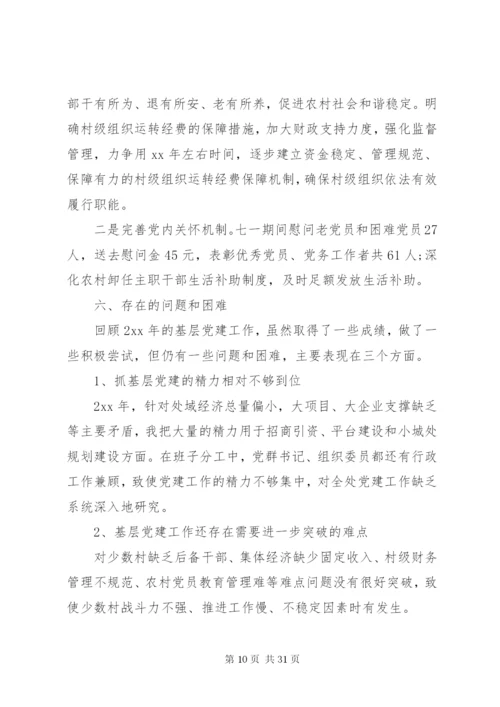 部干有所为、退有所安、老有所养，促进农村社会和谐稳定。明确村级组织运转经费的保障措施，加大财政支持力度，强化监督管理，力争用 xx 年左右时间，逐步建立资金稳定、管理规范、保障有力的村级组织运转经费保障机制，确保村级组织依法有效履行职能。

二是完善党内关怀机制。七一期间慰问老党员和困难党员 27 人，送去慰问金 45 元，表彰优秀党员、党务工作者共 61 人；深化农村卸任主职干部生活补助制度，及时足额发放生活补助。

六、存在的问题和困难

回顾 2xx 年的基层党建工作，虽然取得了一些成绩，做了一些积极尝试，但仍有一些问题和困难，主要表现在三个方面。

1、抓基层党建的精力相对不够到位

2xx 年，针对处域经济总量偏小，大项目、大企业支撑缺乏等主要矛盾，我把大量的精力用于招商引资、平台建设和小城处规划建设方面。在班子分工中，党群书记、组织委员都还有行政工作兼顾，致使党建工作的精力不够集中，对全处党建工作缺乏系统深入地研究。

2、基层党建工作还存在需要进一步突破的难点

对少数村缺乏后备干部、集体经济缺少固定收入、村级财务管理不规范、农村党员教育管理难等难点问题没有很好突破，致使少数村战斗力不强、推进工作慢、不稳定因素时有发生。

第 10 页 共 31 页